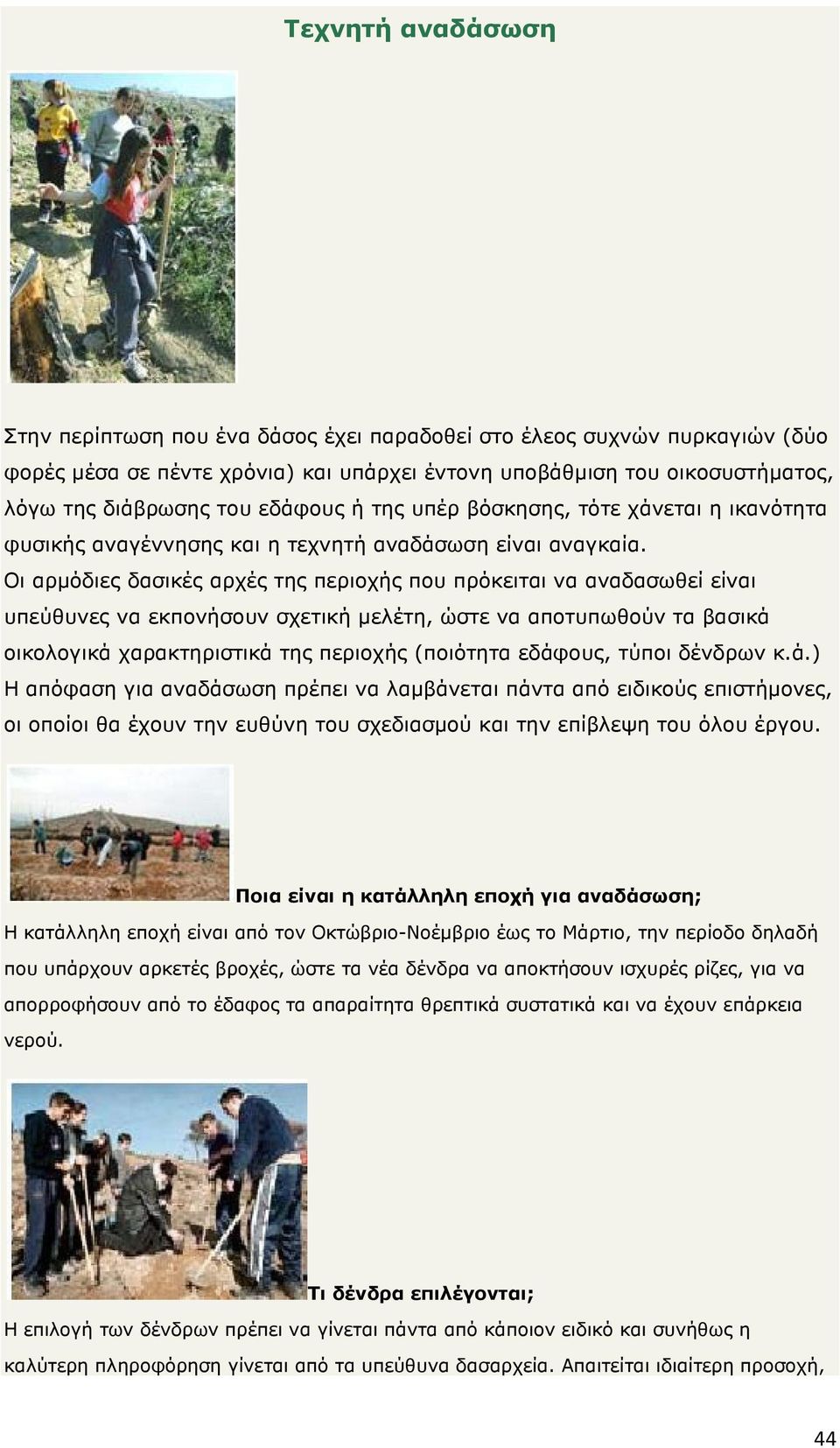 Τεχνητή αναδάσωση

Στην περίπτωση που ένα δάσος έχει παραδοθεί στο έλεος συχνών πυρκαγιών (δύο φορές μέσα σε πέντε χρόνια) και υπάρχει έντονη υποβάθμιση του οικοσυστήματος, λόγω της διάβρωσης του εδάφους ή της υπέρ βόσκησης, τότε χάνεται η ικανότητα φυσικής αναγέννησης και η τεχνητή αναδάσωση είναι αναγκαία.
Οι αρμόδιες δασικές αρχές της περιοχής που πρόκειται να αναδασωθεί είναι υπεύθυνες να εκπονήσουν σχετική μελέτη, ώστε να αποτυπωθούν τα βασικά οικολογικά χαρακτηριστικά της περιοχής (ποιότητα εδάφους, τύποι δένδρων κ.ά.)
Η απόφαση για αναδάσωση πρέπει να λαμβάνεται πάντα από ειδικούς επιστήμονες, οι οποίοι θα έχουν την ευθύνη του σχεδιασμού και την επίβλεψη του όλου έργου.

Ποια είναι η κατάλληλη εποχή για αναδάσωση;
Η κατάλληλη εποχή είναι από τον Οκτώβριο-Νοέμβριο έως το Μάρτιο, την περίοδο δηλαδή που υπάρχουν αρκετές βροχές, ώστε τα νέα δένδρα να αποκτήσουν ισχυρές ρίζες, για να απορροφήσουν από το έδαφος τα απαραίτητα θρεπτικά συστατικά και να έχουν επάρκεια νερού.

Τι δένδρα επιλέγονται;
Η επιλογή των δένδρων πρέπει να γίνεται πάντα από κάποιον ειδικό και συνήθως η καλύτερη πληροφόρηση γίνεται από τα υπεύθυνα δασαρχεία. Απαιτείται ιδιαίτερη προσοχή,

44